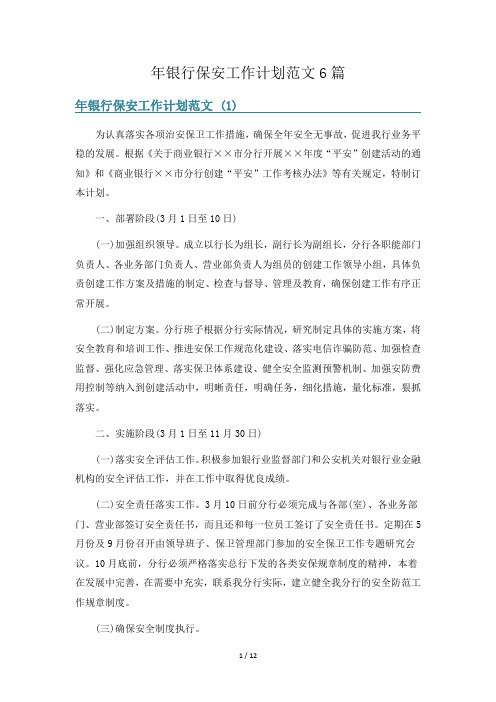 年银行保安工作计划范文6篇

年银行保安工作计划范文 (1)

为认真落实各项治安保卫工作措施，确保全年安全无事故，促进我行业务平稳的发展。根据《关于商业银行××市分行开展××年度“平安”创建活动的通知》和《商业银行××市分行创建“平安”工作考核办法》等有关规定，特制订本计划。

一、部署阶段(3月1日至10日)

(一)加强组织领导。成立以行长为组长，副行长为副组长，分行各职能部门负责人、各业务部门负责人、营业部负责人为组员的创建工作领导小组，具体负责创建工作方案及措施的制定、检查与督导、管理及教育，确保创建工作有序正常开展。

(二)制定方案。分行班子根据分行实际情况，研究制定具体的实施方案，将安全教育和培训工作、推进安保工作规范化建设、落实电信诈骗防范、加强检查监督、强化应急管理、落实保卫体系建设、健全安全监测预警机制、加强安防费用控制等纳入到创建活动中，明晰责任，明确任务，细化措施，量化标准，狠抓落实。

二、实施阶段(3月1日至11月30日)

(一)落实安全评估工作。积极参加银行业监督部门和公安机关对银行业金融机构的安全评估工作，并在工作中取得优良成绩。

(二)安全责任落实工作。3月10日前分行必须完成与各部(室)、各业务部门、营业部签订安全责任书，而且还和每一位员工签订了安全责任书。定期在5月份及9月份召开由领导班子、保卫管理部门参加的安全保卫工作专题研究会议。10月底前，分行必须严格落实总行下发的各类安保规章制度的精神，本着在发展中完善，在需要中充实，联系我分行实际，建立健全我分行的安全防范工作规章制度。

(三)确保安全制度执行。

1 / 12